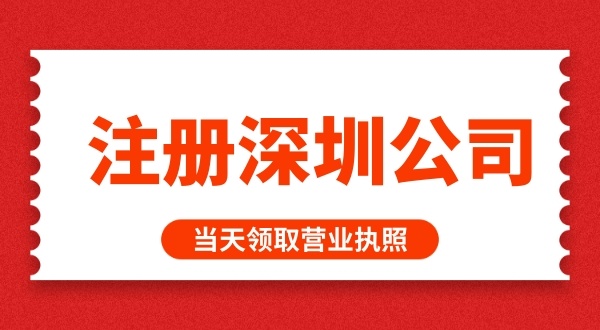 注册深圳公司

当天领取营业执照